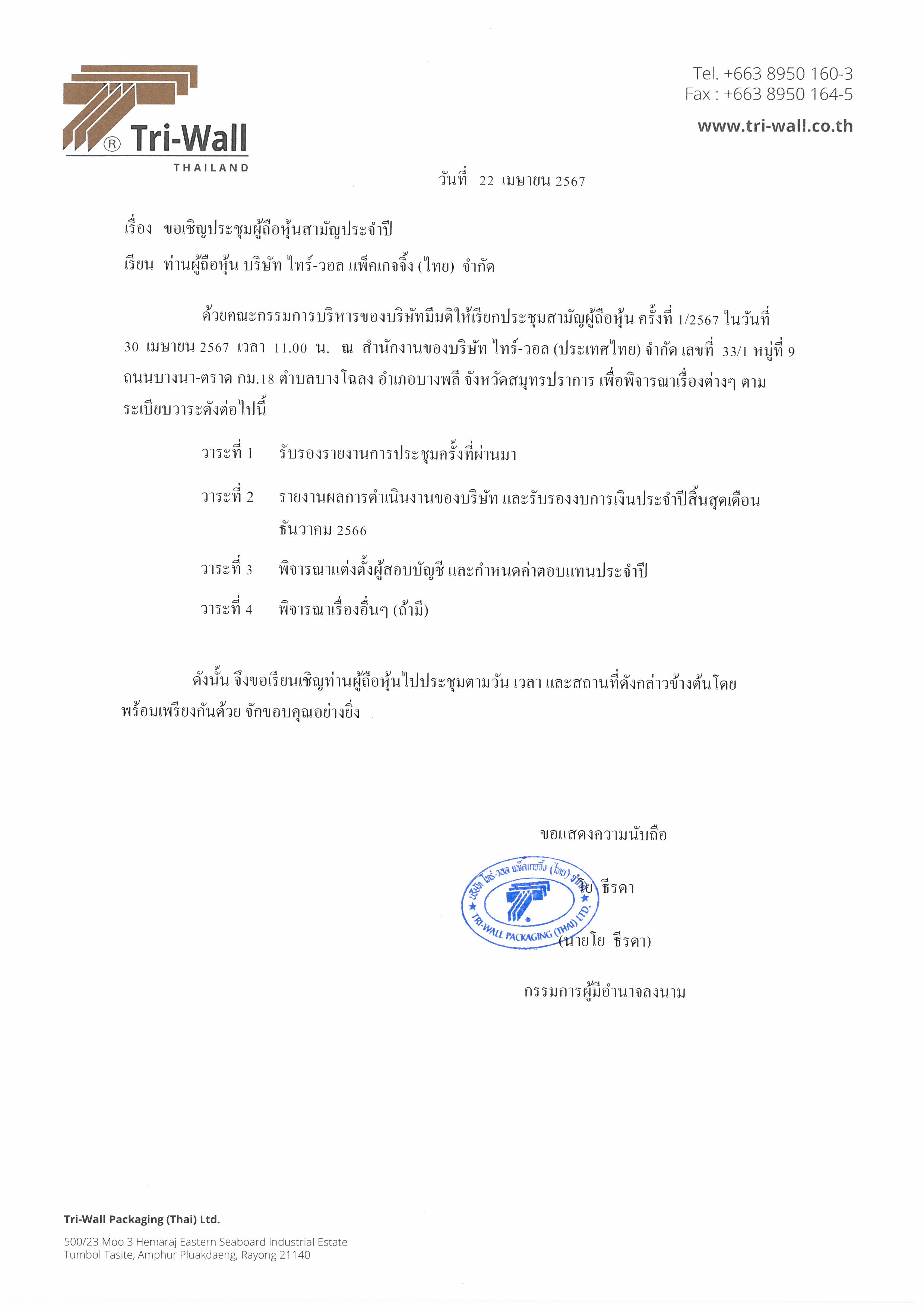 ® Tri-Wall
THAILAND

Tel. +663 8950 160-3
Fax : +663 8950 164-5
www.tri-wall.co.th

วันที่ 22 เมษายน 2567

เรื่อง ขอเชิญประชุมผู้ถือหุ้นสามัญประจำปี

เรียน ท่านผู้ถือหุ้น บริษัท ไทร์-วอล แพ็คเกจจิ้ง (ไทย) จำกัด

ด้วยคณะกรรมการบริหารของบริษัทมีมติให้เรียกประชุมสามัญผู้ถือหุ้น ครั้งที่ 1/2567 ในวันที่ 30 เมษายน 2567 เวลา 11.00 น. ณ สำนักงานของบริษัท ไทร์-วอล (ประเทศไทย) จำกัด เลขที่ 33/1 หมู่ที่ 9 ถนนบางนา-ตราด กม.18 ตำบลบางโฉลง อำเภอบางพลี จังหวัดสมุทรปราการ เพื่อพิจารณาเรื่องต่างๆ ตามระเบียบวาระดังต่อไปนี้

วาระที่ 1 รับรองรายงานการประชุมครั้งที่ผ่านมา

วาระที่ 2 รายงานผลการดำเนินงานของบริษัท และรับรองงบการเงินประจำปีสิ้นสุดเดือนธันวาคม 2566

วาระที่ 3 พิจารณาแต่งตั้งผู้สอบบัญชี และกำหนดค่าตอบแทนประจำปี

วาระที่ 4 พิจารณาเรื่องอื่นๆ (ถ้ามี)

ดังนั้น จึงขอเรียนเชิญท่านผู้ถือหุ้นไปประชุมตามวัน เวลา และสถานที่ดังกล่าวข้างต้นโดยพร้อมเพรียงกันด้วย จักขอบคุณอย่างยิ่ง

ขอแสดงความนับถือ

บริษัท ไทร์-วอล แพ็คเกจจิ้ง (ไทย) จำกัด
TRI-WALL PACKAGING (THAI) LTD.

โย ธีรดา

(นายโย ธีรดา)

กรรมการผู้มีอำนาจลงนาม

Tri-Wall Packaging (Thai) Ltd.

500/23 Moo 3 Hemaraj Eastern Seaboard Industrial Estate
Tumbol Tasite, Amphur Pluakdaeng, Rayong 21140